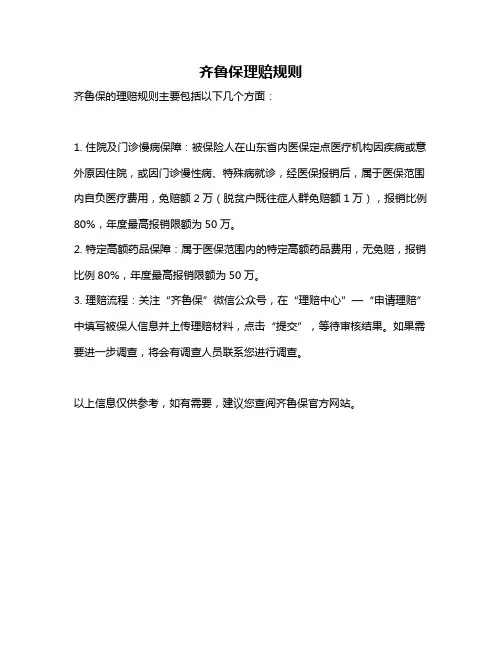 齐鲁保理赔规则

齐鲁保的理赔规则主要包括以下几个方面：

1. 住院及门诊慢病保障：被保险人在山东省内医保定点医疗机构因疾病或意外原因住院，或因门诊慢性病、特殊病就诊，经医保报销后，属于医保范围内自负医疗费用，免赔额 2 万（脱贫户既往症人群免赔额 1 万），报销比例 80%，年度最高报销限额为 50 万。
2. 特定高额药品保障：属于医保范围内的特定高额药品费用，无免赔，报销比例 80%，年度最高报销限额为 50 万。
3. 理赔流程：关注“齐鲁保”微信公众号，在“理赔中心”—“申请理赔”中填写被保人信息并上传理赔材料，点击“提交”，等待审核结果。如果需要进一步调查，将会有调查人员联系您进行调查。

以上信息仅供参考，如有需要，建议您查阅齐鲁保官方网站。